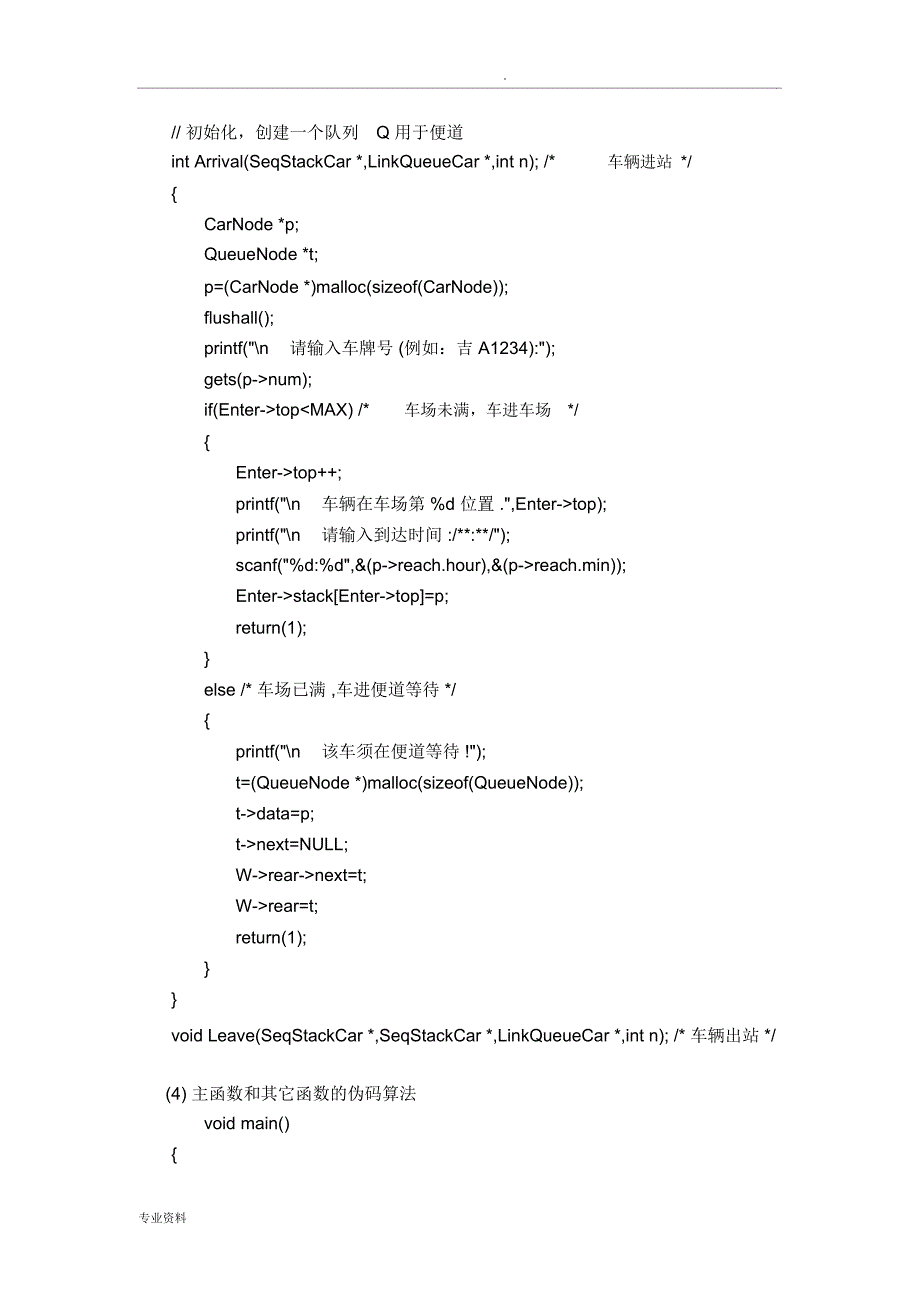 .

// 初始化，创建一个队列 Q 用于便道
int Arrival(SeqStackCar *,LinkQueueCar *,int n); /* 车辆进站 */
{
CarNode *p;
QueueNode *t;
p=(CarNode *)malloc(sizeof(CarNode));
flushall();
printf("\n 请输入车牌号 (例如：吉 A1234):");
gets(p->num);
if(Enter->top<MAX) /* 车场未满，车进车场 */
{
Enter->top++;
printf("\n 车辆在车场第 %d 位置 .",Enter->top);
printf("\n 请输入到达时间 :/**:**/");
scanf("%d:%d",&(p->reach.hour),&(p->reach.min));
Enter->stack[Enter->top]=p;
return(1);
}
else /* 车场已满 ,车进便道等待 */
{
printf("\n 该车须在便道等待 !");
t=(QueueNode *)malloc(sizeof(QueueNode));
t->data=p;
t->next=NULL;
W->rear->next=t;
W->rear=t;
return(1);
}
}
void Leave(SeqStackCar *,SeqStackCar *,LinkQueueCar *,int n); /* 车辆出站 */

(4) 主函数和其它函数的伪码算法
void main()
{

专业资料